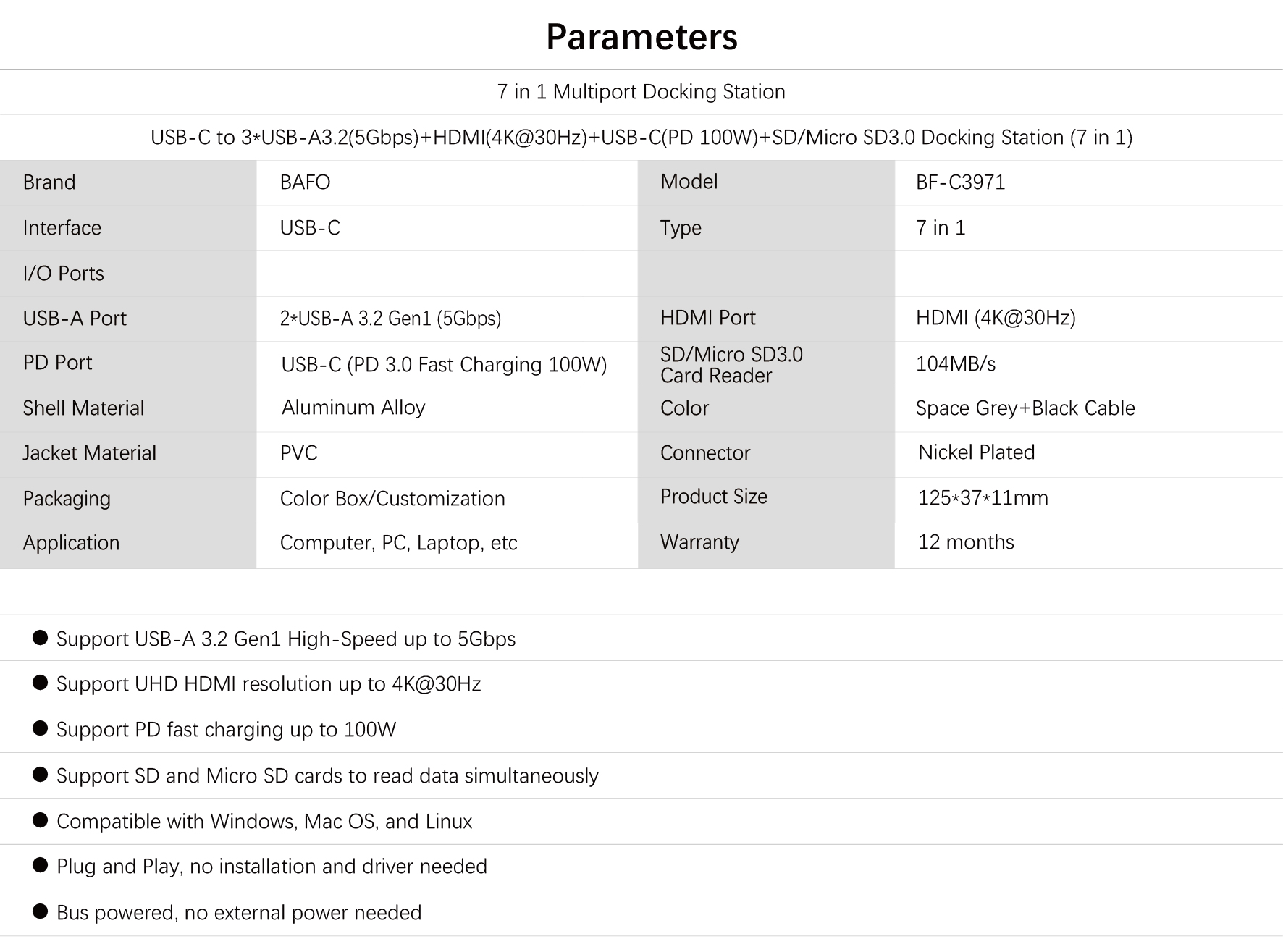 Parameters

7 in 1 Multiport Docking Station

USB-C to 3*USB-A3.2(5Gbps)+HDMI(4K@30Hz)+USB-C(PD 100W)+SD/Micro SD3.0 Docking Station (7 in 1)

| Brand | BAFO | Model | BF-C3971 |
|---|---|---|---|
| Interface | USB-C | Type | 7 in 1 |
| I/O Ports | | | |
| USB-A Port | 2*USB-A 3.2 Gen1 (5Gbps) | HDMI Port | HDMI (4K@30Hz) |
| PD Port | USB-C (PD 3.0 Fast Charging 100W) | SD/Micro SD3.0 Card Reader | 104MB/s |
| Shell Material | Aluminum Alloy | Color | Space Grey+Black Cable |
| Jacket Material | PVC | Connector | Nickel Plated |
| Packaging | Color Box/Customization | Product Size | 125*37*11mm |
| Application | Computer, PC, Laptop, etc | Warranty | 12 months |

● Support USB-A 3.2 Gen1 High-Speed up to 5Gbps
● Support UHD HDMI resolution up to 4K@30Hz
● Support PD fast charging up to 100W
● Support SD and Micro SD cards to read data simultaneously
● Compatible with Windows, Mac OS, and Linux
● Plug and Play, no installation and driver needed
● Bus powered, no external power needed